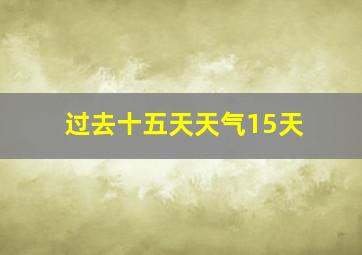 过去十五天天气15天